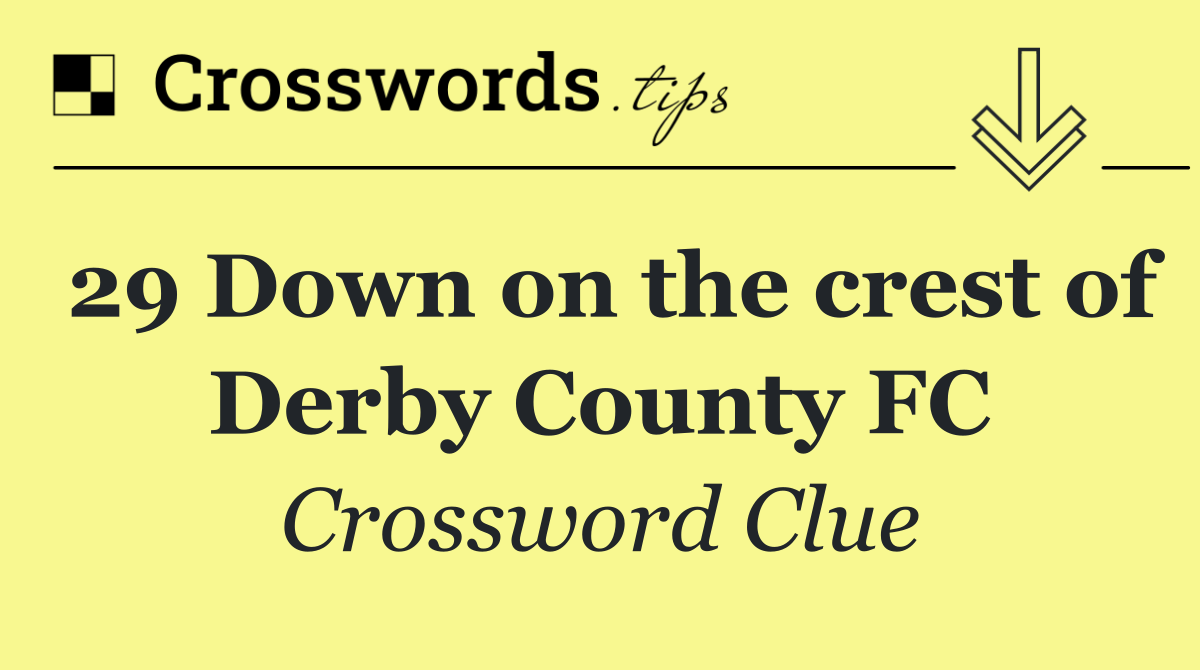 Crosswords.tips

29 Down on the crest of Derby County FC

Crossword Clue